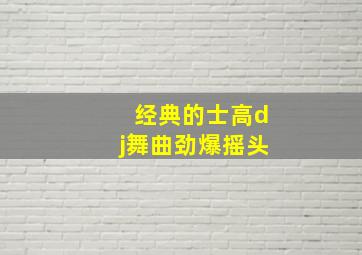 经典的士高dj舞曲劲爆摇头